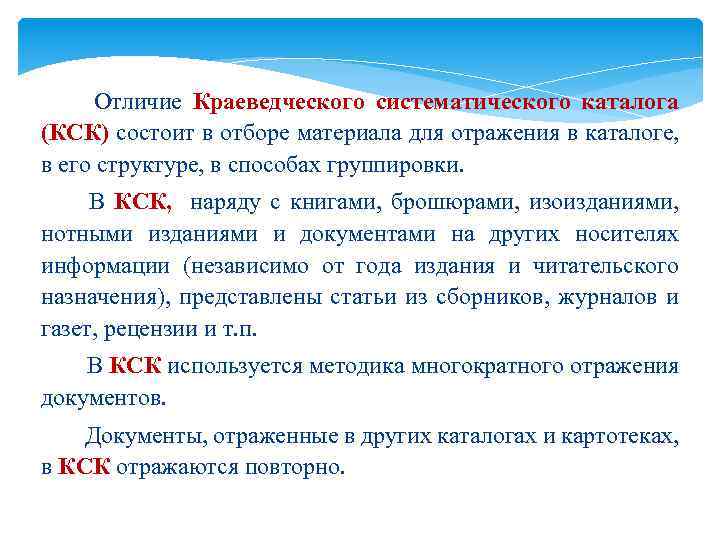 Отличие Краеведческого систематического каталога (КСК) состоит в отборе материала для отражения в каталоге, в его структуре, в способах группировки.

В КСК, наряду с книгами, брошюрами, изоизданиями, нотными изданиями и документами на других носителях информации (независимо от года издания и читательского назначения), представлены статьи из сборников, журналов и газет, рецензии и т.п.

В КСК используется методика многократного отражения документов.

Документы, отраженные в других каталогах и картотеках, в КСК отражаются повторно.